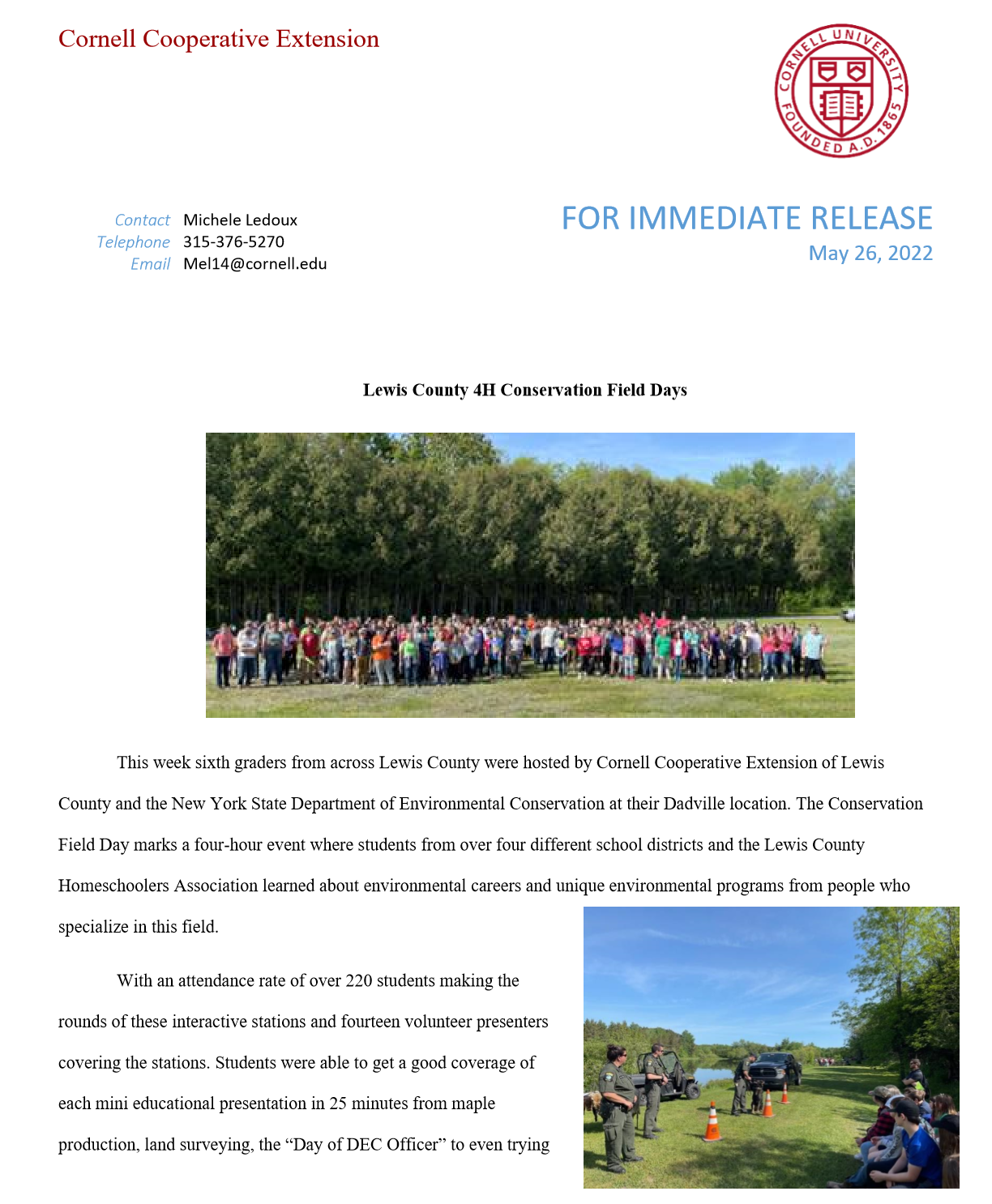 Cornell Cooperative Extension

CORNELL UNIVERSITY FOUNDED A.D. 1865

Contact Michele Ledoux
Telephone 315-376-5270
Email Mel14@cornell.edu

FOR IMMEDIATE RELEASE
May 26, 2022

Lewis County 4H Conservation Field Days

This week sixth graders from across Lewis County were hosted by Cornell Cooperative Extension of Lewis County and the New York State Department of Environmental Conservation at their Dadville location. The Conservation Field Day marks a four-hour event where students from over four different school districts and the Lewis County Homeschoolers Association learned about environmental careers and unique environmental programs from people who specialize in this field.

With an attendance rate of over 220 students making the rounds of these interactive stations and fourteen volunteer presenters covering the stations. Students were able to get a good coverage of each mini educational presentation in 25 minutes from maple production, land surveying, the "Day of DEC Officer" to even trying